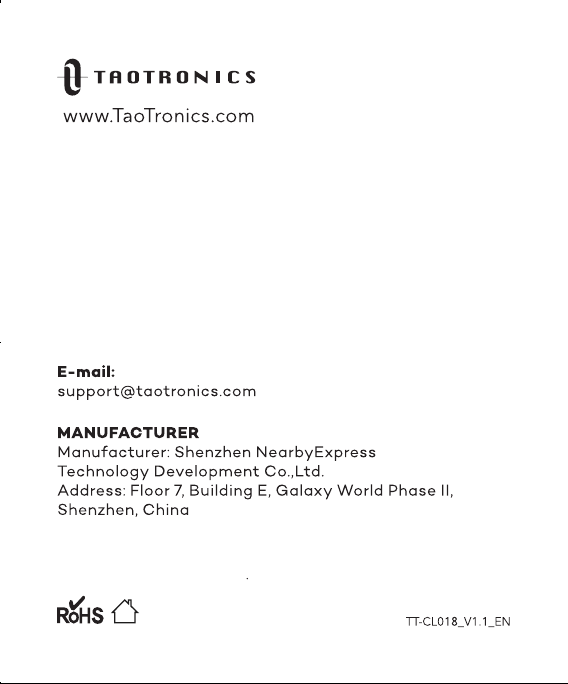 TAOTRONICS
www.TaoTronics.com

E-mail:
support@taotronics.com

MANUFACTURER
Manufacturer: Shenzhen NearbyExpress Technology Development Co.,Ltd.
Address: Floor 7, Building E, Galaxy World Phase II, Shenzhen, China

RoHS

TT-CL018_V1.1_EN